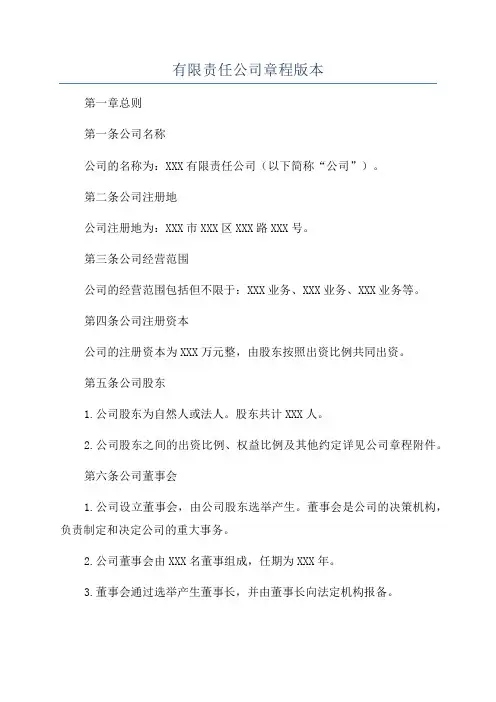 有限责任公司章程版本

第一章总则

第一条公司名称

公司的名称为：XXX有限责任公司（以下简称“公司”）。

第二条公司注册地

公司注册地为：XXX市XXX区XXX路XXX号。

第三条公司经营范围

公司的经营范围包括但不限于：XXX业务、XXX业务、XXX业务等。

第四条公司注册资本

公司的注册资本为XXX万元整，由股东按照出资比例共同出资。

第五条公司股东

1.公司股东为自然人或法人。股东共计XXX人。

2.公司股东之间的出资比例、权益比例及其他约定详见公司章程附件。

第六条公司董事会

1.公司设立董事会，由公司股东选举产生。董事会是公司的决策机构，负责制定和决定公司的重大事务。

2.公司董事会由XXX名董事组成，任期为XXX年。

3.董事会通过选举产生董事长，并由董事长向法定机构报备。